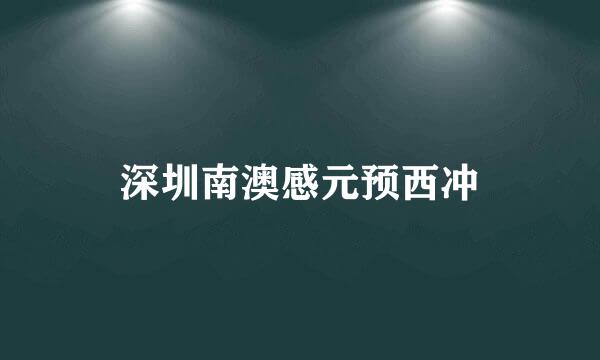 深圳南澳感元预西冲